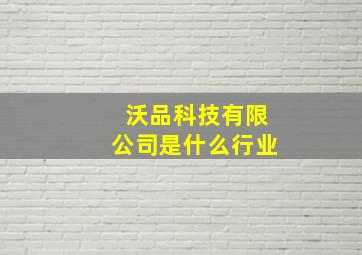 沃品科技有限公司是什么行业